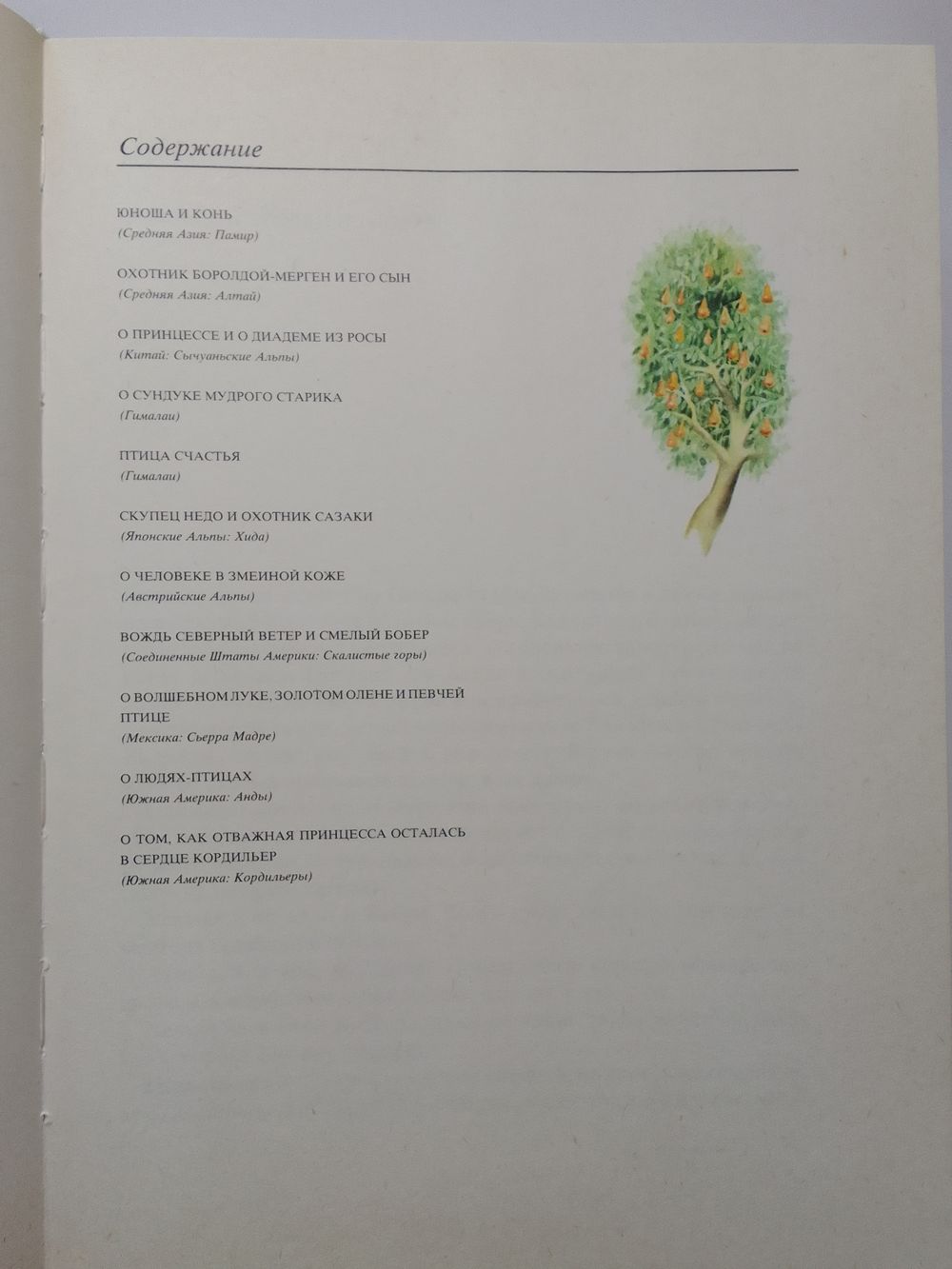 Содержание

ЮНОША И КОНЬ
(Средняя Азия: Памир)

ОХОТНИК БОРОЛДОЙ-МЕРГЕН И ЕГО СЫН
(Средняя Азия: Алтай)

О ПРИНЦЕССЕ И О ДИАДЕМЕ ИЗ РОСЫ
(Китай: Сычуаньские Альпы)

О СУНДУКЕ МУДРОГО СТАРИКА
(Гималаи)

ПТИЦА СЧАСТЬЯ
(Гималаи)

СКУПЕЦ НЕДО И ОХОТНИК САЗАКИ
(Японские Альпы: Хида)

О ЧЕЛОВЕКЕ В ЗМЕИНОЙ КОЖЕ
(Австрийские Альпы)

ВОЖДЬ СЕВЕРНЫЙ ВЕТЕР И СМЕЛЫЙ БОБЕР
(Соединенные Штаты Америки: Скалистые горы)

О ВОЛШЕБНОМ ЛУКЕ, ЗОЛОТОМ ОЛЕНЕ И ПЕВЧЕЙ ПТИЦЕ
(Мексика: Сьерра Мадре)

О ЛЮДЯХ-ПТИЦАХ
(Южная Америка: Анды)

О ТОМ, КАК ОТВАЖНАЯ ПРИНЦЕССА ОСТАЛАСЬ В СЕРДЦЕ КОРДИЛЬЕР
(Южная Америка: Кордильеры)